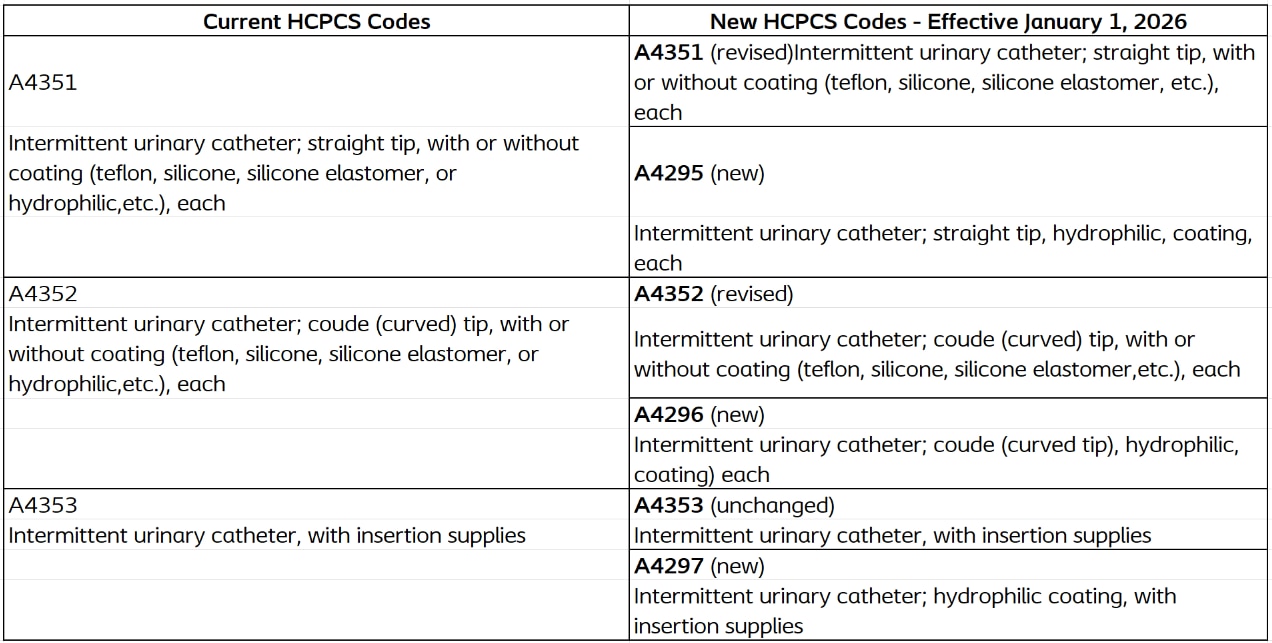 | Current HCPCS Codes | New HCPCS Codes - Effective January 1, 2026 |
|---|---|
| A4351 | **A4351** (revised)Intermittent urinary catheter; straight tip, with or without coating (teflon, silicone, silicone elastomer, etc.), each |
| Intermittent urinary catheter; straight tip, with or without coating (teflon, silicone, silicone elastomer, or hydrophilic,etc.), each | **A4295** (new) |
| | Intermittent urinary catheter; straight tip, hydrophilic, coating, each |
| A4352 | **A4352** (revised) |
| Intermittent urinary catheter; coude (curved) tip, with or without coating (teflon, silicone, silicone elastomer, or hydrophilic,etc.), each | Intermittent urinary catheter; coude (curved) tip, with or without coating (teflon, silicone, silicone elastomer,etc.), each |
| | **A4296** (new) |
| | Intermittent urinary catheter; coude (curved tip), hydrophilic, coating) each |
| A4353 | **A4353** (unchanged) |
| Intermittent urinary catheter, with insertion supplies | Intermittent urinary catheter, with insertion supplies |
| | **A4297** (new) |
| | Intermittent urinary catheter; hydrophilic coating, with insertion supplies |